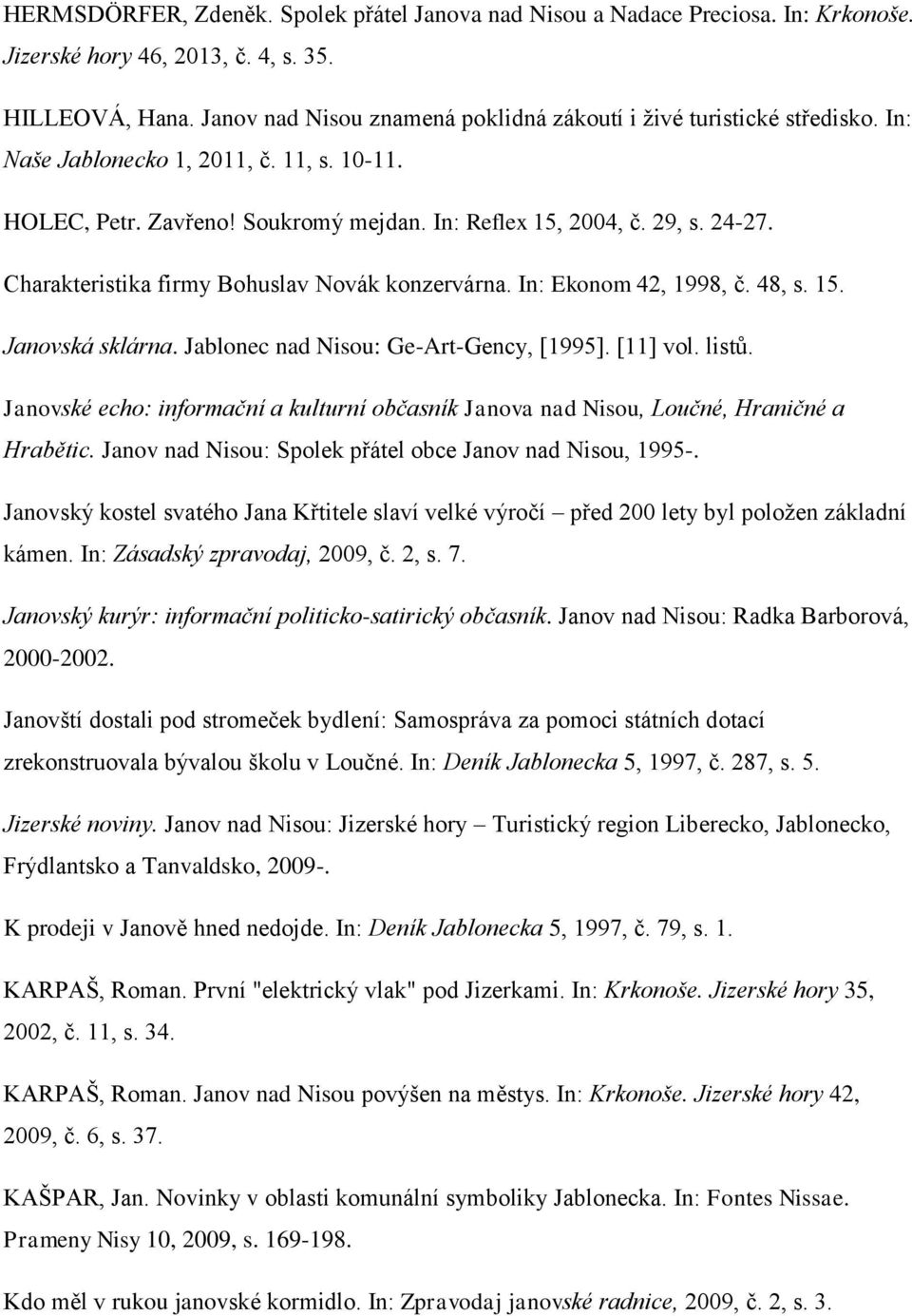 HERMSDÖRFER, Zdeněk. Spolek přátel Janova nad Nisou a Nadace Preciosa. In: Krkonoše. Jizerské hory 46, 2013, č. 4, s. 35.

HILLEOVÁ, Hana. Janov nad Nisou znamená poklidná zákoutí i živé turistické středisko. In: Naše Jablonecko 1, 2011, č. 11, s. 10-11.

HOLEC, Petr. Zavřeno! Soukromý mejdan. In: Reflex 15, 2004, č. 29, s. 24-27.

Charakteristika firmy Bohuslav Novák konzervárna. In: Ekonom 42, 1998, č. 48, s. 15.

Janovská sklárna. Jablonec nad Nisou: Ge-Art-Gency, [1995]. [11] vol. listů.

Janovské echo: informační a kulturní občasník Janova nad Nisou, Loučné, Hraničné a Hrabětic. Janov nad Nisou: Spolek přátel obce Janov nad Nisou, 1995-.

Janovský kostel svatého Jana Křtitele slaví velké výročí – před 200 lety byl položen základní kámen. In: Zásadský zpravodaj, 2009, č. 2, s. 7.

Janovský kurýr: informační politicko-satirický občasník. Janov nad Nisou: Radka Barborová, 2000-2002.

Janovští dostali pod stromeček bydlení: Samospráva za pomoci státních dotací zrekonstruovala bývalou školu v Loučné. In: Deník Jablonecka 5, 1997, č. 287, s. 5.

Jizerské noviny. Janov nad Nisou: Jizerské hory – Turistický region Liberecko, Jablonecko, Frýdlantsko a Tanvaldsko, 2009-.

K prodeji v Janově hned nedojde. In: Deník Jablonecka 5, 1997, č. 79, s. 1.

KARPAŠ, Roman. První "elektrický vlak" pod Jizerkami. In: Krkonoše. Jizerské hory 35, 2002, č. 11, s. 34.

KARPAŠ, Roman. Janov nad Nisou povýšen na městys. In: Krkonoše. Jizerské hory 42, 2009, č. 6, s. 37.

KAŠPAR, Jan. Novinky v oblasti komunální symboliky Jablonecka. In: Fontes Nissae. Prameny Nisy 10, 2009, s. 169-198.

Kdo měl v rukou janovské kormidlo. In: Zpravodaj janovské radnice, 2009, č. 2, s. 3.